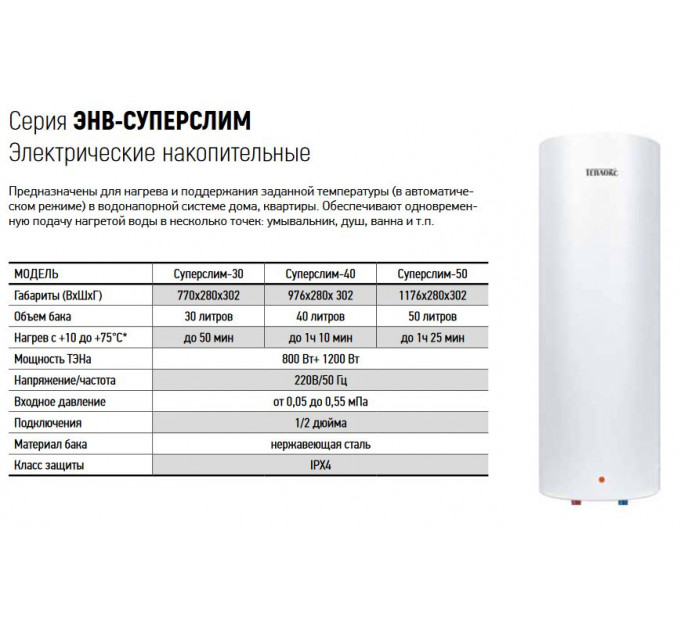 Серия ЭНВ-СУПЕРСЛИМ
Электрические накопительные

Предназначены для нагрева и поддержания заданной температуры (в автоматическом режиме) в водонапорной системе дома, квартиры. Обеспечивают одновременную подачу нагретой воды в несколько точек: умывальник, душ, ванна и т.п.

| МОДЕЛЬ | Суперслим-30 | Суперслим-40 | Суперслим-50 |
|---|---|---|---|
| Габариты (ВхШхГ) | 770х280х302 | 976х280х 302 | 1176х280х302 |
| Объем бака | 30 литров | 40 литров | 50 литров |
| Нагрев с +10 до +75°С* | до 50 мин | до 1ч 10 мин | до 1ч 25 мин |
| Мощность ТЭНа | 800 Вт+ 1200 Вт | | |
| Напряжение/частота | 220В/50 Гц | | |
| Входное давление | от 0,05 до 0,55 мПа | | |
| Подключения | 1/2 дюйма | | |
| Материал бака | нержавеющая сталь | | |
| Класс защиты | IPX4 | | |

ТЕПЛОКС